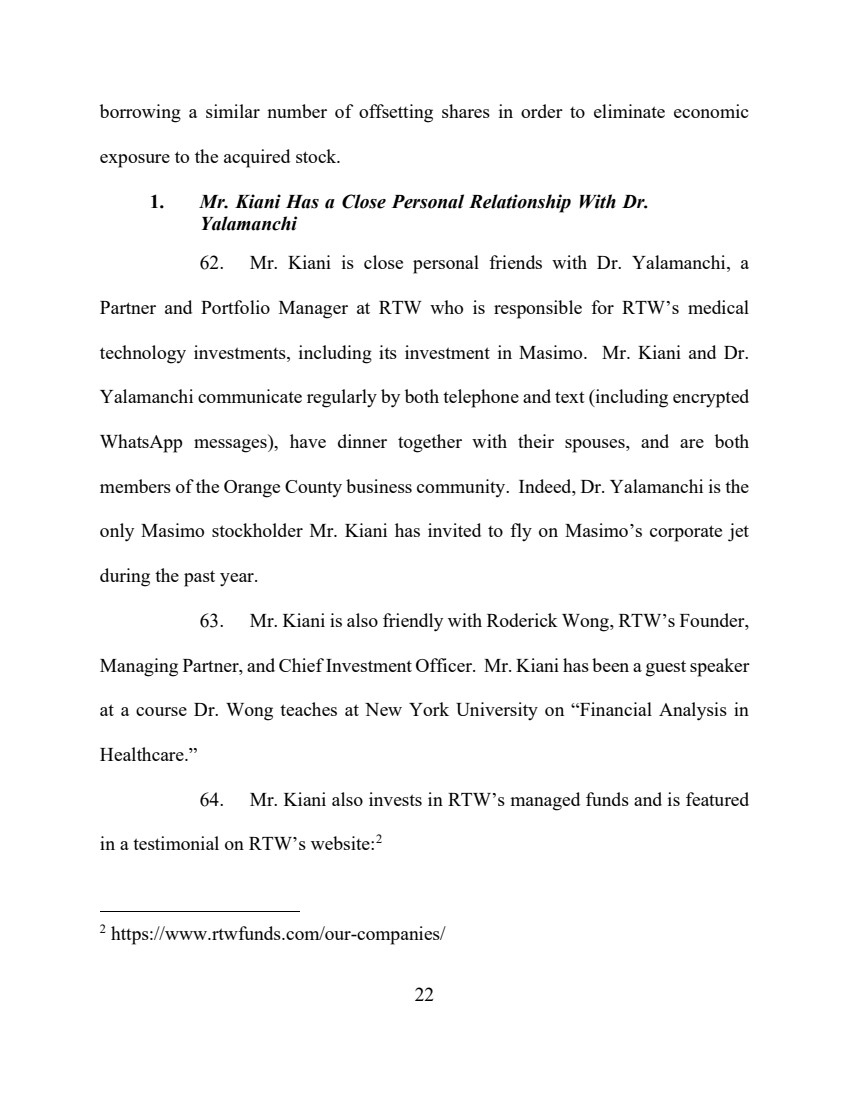 borrowing a similar number of offsetting shares in order to eliminate economic exposure to the acquired stock.

1. Mr. Kiani Has a Close Personal Relationship With Dr. Yalamanchi

62. Mr. Kiani is close personal friends with Dr. Yalamanchi, a Partner and Portfolio Manager at RTW who is responsible for RTW's medical technology investments, including its investment in Masimo. Mr. Kiani and Dr. Yalamanchi communicate regularly by both telephone and text (including encrypted WhatsApp messages), have dinner together with their spouses, and are both members of the Orange County business community. Indeed, Dr. Yalamanchi is the only Masimo stockholder Mr. Kiani has invited to fly on Masimo's corporate jet during the past year.

63. Mr. Kiani is also friendly with Roderick Wong, RTW's Founder, Managing Partner, and Chief Investment Officer. Mr. Kiani has been a guest speaker at a course Dr. Wong teaches at New York University on "Financial Analysis in Healthcare."

64. Mr. Kiani also invests in RTW's managed funds and is featured in a testimonial on RTW's website:$^2$

$^2$ https://www.rtwfunds.com/our-companies/

22